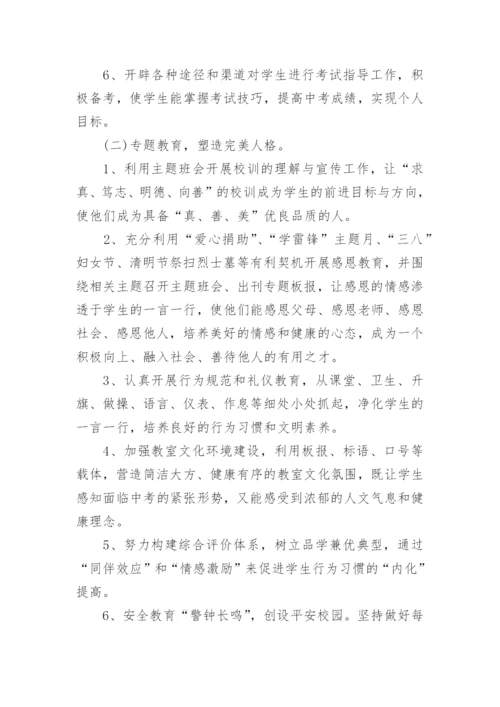 6、开辟各种途径和渠道对学生进行考试指导工作，积极备考，使学生能掌握考试技巧，提高中考成绩，实现个人目标。

(二)专题教育，塑造完美人格。

1、利用主题班会开展校训的理解与宣传工作，让“求真、笃志、明德、向善”的校训成为学生的前进目标与方向，使他们成为具备“真、善、美”优良品质的人。

2、充分利用“爱心捐助”、“学雷锋”主题月、“三八”妇女节、清明节祭扫烈士墓等有利契机开展感恩教育，并围绕相关主题召开主题班会、出刊专题板报，让感恩的情感渗透于学生的一言一行，使他们能感恩父母、感恩老师、感恩社会、感恩他人，培养美好的情感和健康的心态，成为一个积极向上、融入社会、善待他人的有用之才。

3、认真开展行为规范和礼仪教育，从课堂、卫生、升旗、做操、语言、仪表、作息等细处小处抓起，净化学生的一言一行，培养良好的行为习惯和文明素养。

4、加强教室文化环境建设，利用板报、标语、口号等载体，营造简洁大方、健康有序的教室文化氛围，既让学生感知面临中考的紧张形势，又能感受到浓郁的人文气息和健康理念。

5、努力构建综合评价体系，树立品学兼优典型，通过“同伴效应”和“情感激励”来促进学生行为习惯的“内化”提高。

6、安全教育“警钟长鸣”，创设平安校园。坚持做好每